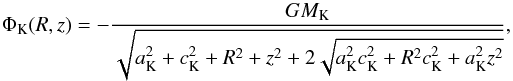 $\Phi_{\mathrm{K}}(R, z) = -\frac{GM_{\mathrm{K}}}{\sqrt{a_{\mathrm{K}}^2 + c_{\mathrm{K}}^2 + R^2 + z^2 + 2\sqrt{a_{\mathrm{K}}^2 c_{\mathrm{K}}^2 + R^2 c_{\mathrm{K}}^2 + a_{\mathrm{K}}^2 z^2}}},$